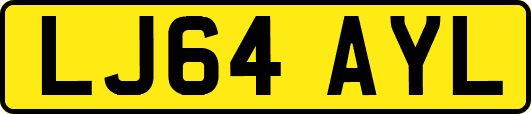 LJ64 AYL